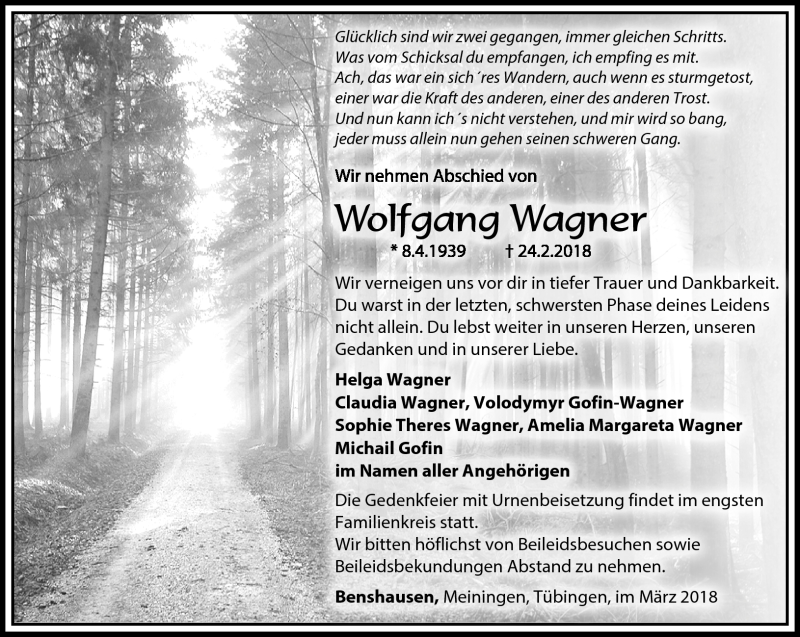 Glücklich sind wir zwei gegangen, immer gleichen Schritts.
Was vom Schicksal du empfangen, ich empfing es mit.
Ach, das war ein sich´res Wandern, auch wenn es sturmgetost,
einer war die Kraft des anderen, einer des anderen Trost.
Und nun kann ich´s nicht verstehen, und mir wird so bang,
jeder muss allein nun gehen seinen schweren Gang.

Wir nehmen Abschied von

Wolfgang Wagner

* 8.4.1939 † 24.2.2018

Wir verneigen uns vor dir in tiefer Trauer und Dankbarkeit. Du warst in der letzten, schwersten Phase deines Leidens nicht allein. Du lebst weiter in unseren Herzen, unseren Gedanken und in unserer Liebe.

Helga Wagner
Claudia Wagner, Volodymyr Gofin-Wagner
Sophie Theres Wagner, Amelia Margareta Wagner
Michail Gofin
im Namen aller Angehörigen

Die Gedenkfeier mit Urnenbeisetzung findet im engsten Familienkreis statt.
Wir bitten höflichst von Beileidsbesuchen sowie Beileidsbekundungen Abstand zu nehmen.

Benshausen, Meiningen, Tübingen, im März 2018